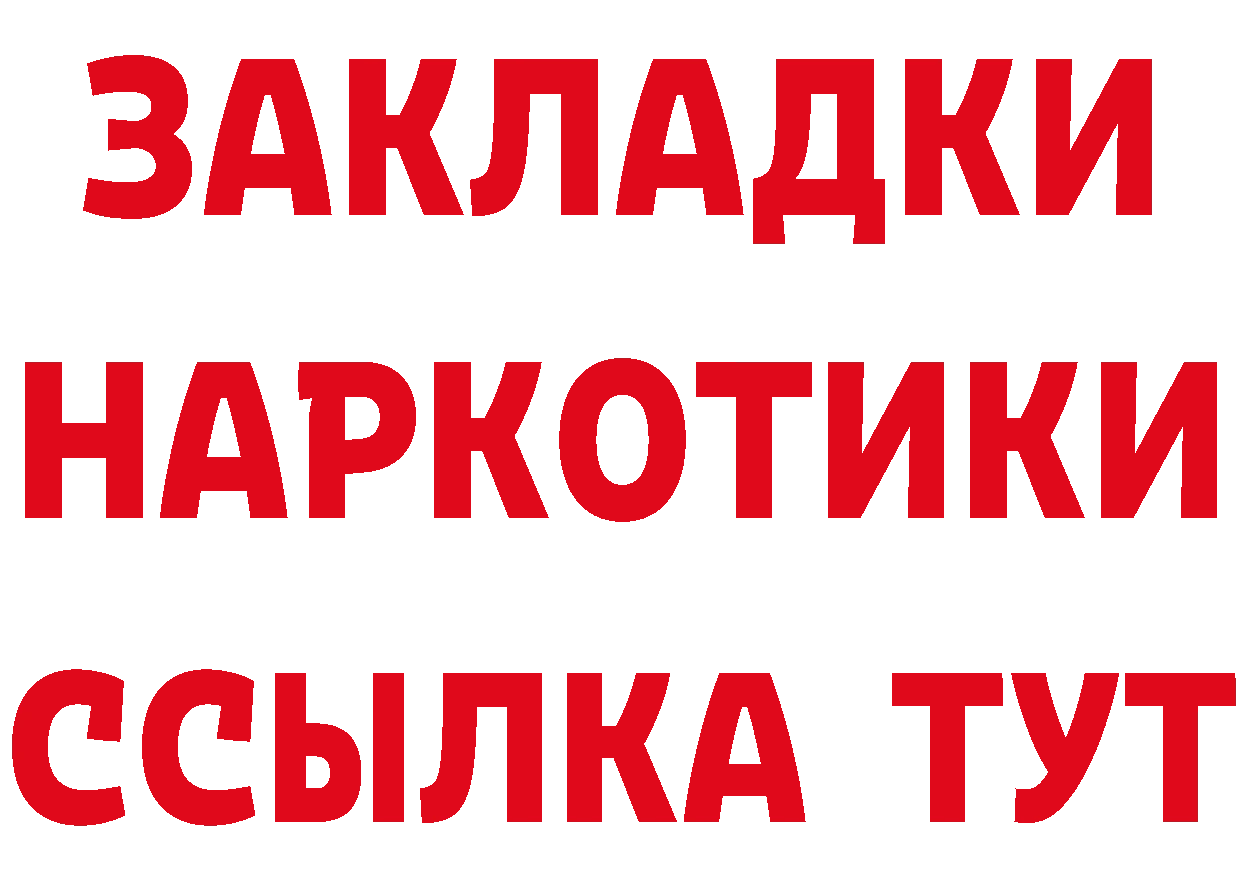 ЗАКЛАДКИ НАРКОТИКИ ССЫЛКА ТУТ